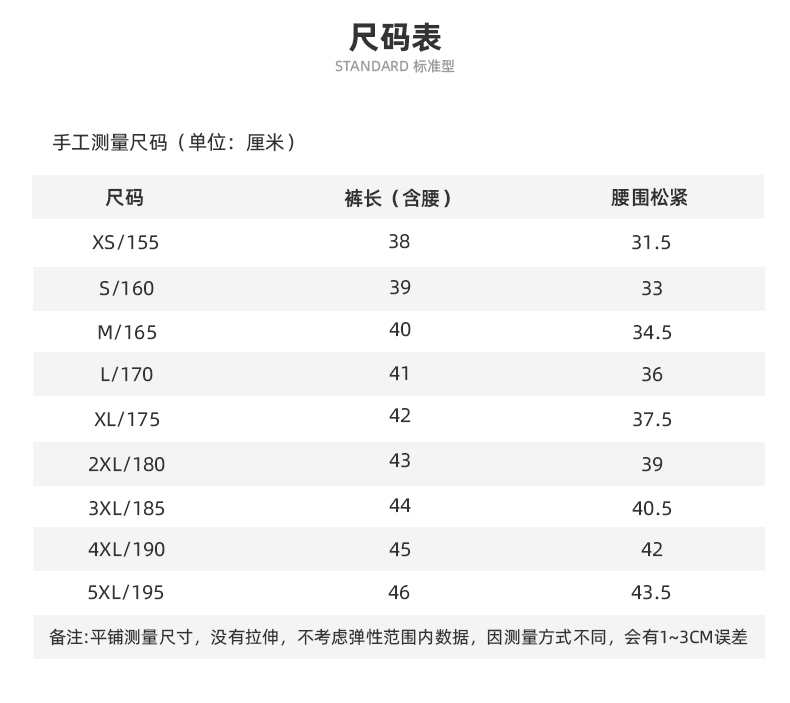 尺码表
STANDARD 标准型

手工测量尺码（单位：厘米）

| 尺码 | 裤长（含腰） | 腰围松紧 |
|---|---|---|
| XS/155 | 38 | 31.5 |
| S/160 | 39 | 33 |
| M/165 | 40 | 34.5 |
| L/170 | 41 | 36 |
| XL/175 | 42 | 37.5 |
| 2XL/180 | 43 | 39 |
| 3XL/185 | 44 | 40.5 |
| 4XL/190 | 45 | 42 |
| 5XL/195 | 46 | 43.5 |

备注:平铺测量尺寸，没有拉伸，不考虑弹性范围内数据，因测量方式不同，会有1~3CM误差